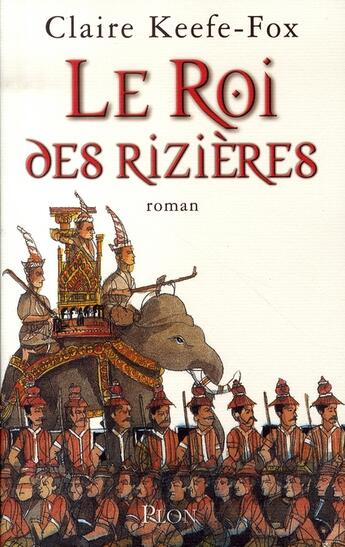 Claire Keefe-Fox

LE ROI DES RIZIÈRES

roman

PLON